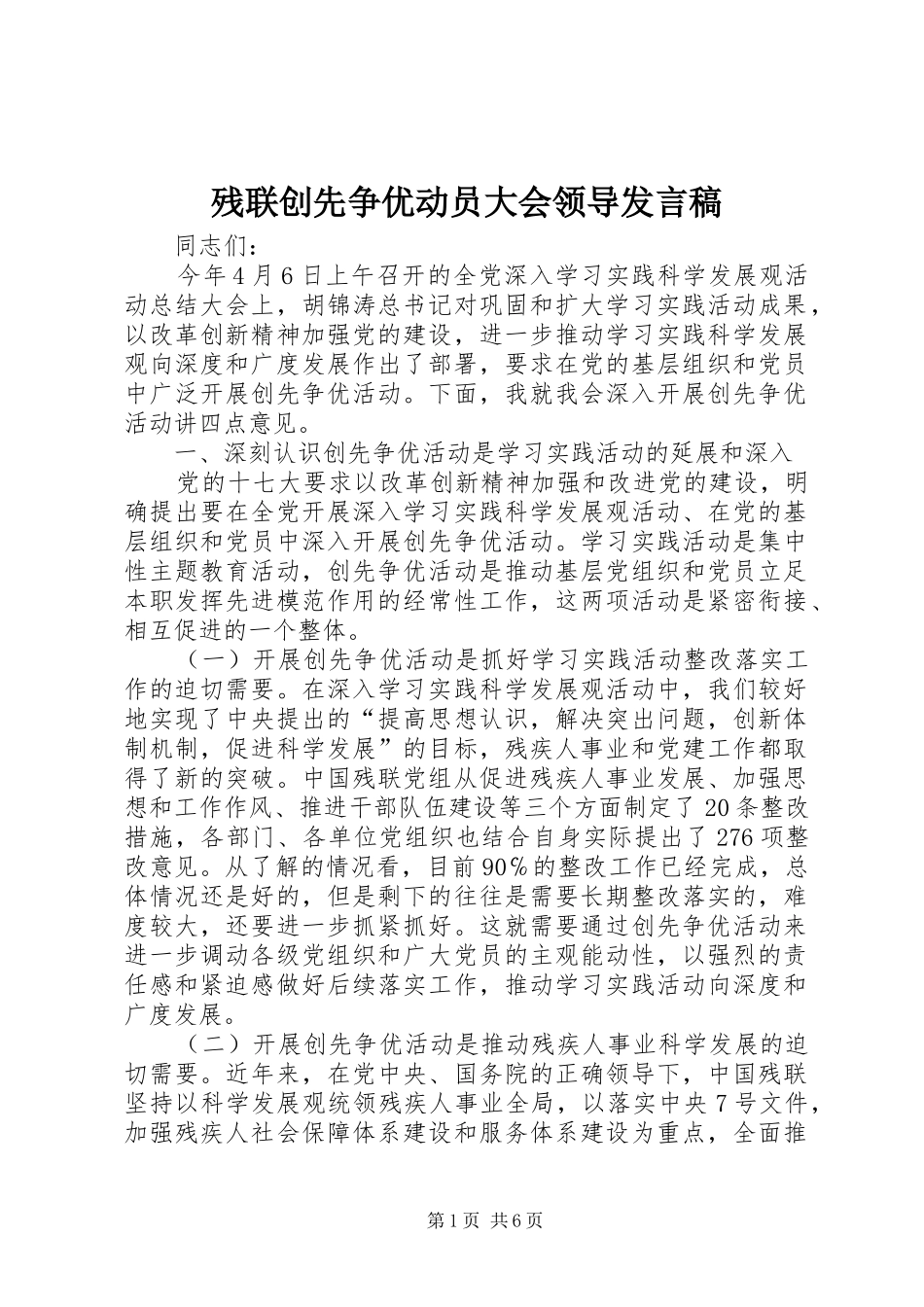 残联创先争优动员大会领导发言稿

同志们：

今年4月6日上午召开的全党深入学习实践科学发展观活动总结大会上，胡锦涛总书记对巩固和扩大学习实践活动成果，以改革创新精神加强党的建设，进一步推动学习实践科学发展观向深度和广度发展作出了部署，要求在党的基层组织和党员中广泛开展创先争优活动。下面，我就我会深入开展创先争优活动讲四点意见。

一、深刻认识创先争优活动是学习实践活动的延展和深入

党的十七大要求以改革创新精神加强和改进党的建设，明确提出要在全党开展深入学习实践科学发展观活动、在党的基层组织和党员中深入开展创先争优活动。学习实践活动是集中性主题教育活动，创先争优活动是推动基层党组织和党员立足本职发挥先进模范作用的经常性工作，这两项活动是紧密衔接、相互促进的一个整体。

（一）开展创先争优活动是抓好学习实践活动整改落实工作的迫切需要。在深入学习实践科学发展观活动中，我们较好地实现了中央提出的“提高思想认识，解决突出问题，创新体制机制，促进科学发展”的目标，残疾人事业和党建工作都取得了新的突破。中国残联党组从促进残疾人事业发展、加强思想和工作作风、推进干部队伍建设等三个方面制定了20条整改措施，各部门、各单位党组织也结合自身实际提出了276项整改意见。从了解的情况看，目前90%的整改工作已经完成，总体情况还是好的，但是剩下的往往是需要长期整改落实的，难度较大，还要进一步抓紧抓好。这就需要通过创先争优活动来进一步调动各级党组织和广大党员的主观能动性，以强烈的责任感和紧迫感做好后续落实工作，推动学习实践活动向深度和广度发展。

（二）开展创先争优活动是推动残疾人事业科学发展的迫切需要。近年来，在党中央、国务院的正确领导下，中国残联坚持以科学发展观统领残疾人事业全局，以落实中央7号文件，加强残疾人社会保障体系建设和服务体系建设为重点，全面推

第1页 共6页